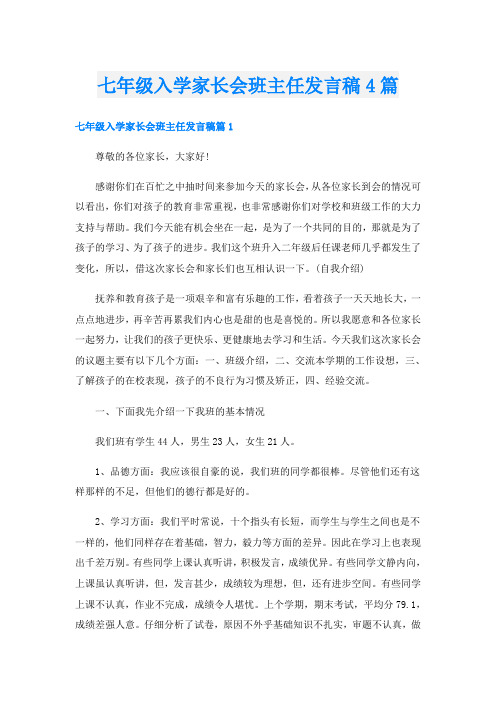 七年级入学家长会班主任发言稿4篇

七年级入学家长会班主任发言稿篇1

尊敬的各位家长，大家好!

感谢你们在百忙之中抽时间来参加今天的家长会,从各位家长到会的情况可以看出，你们对孩子的教育非常重视，也非常感谢你们对学校和班级工作的大力支持与帮助。我们今天能有机会坐在一起，是为了一个共同的目的，那就是为了孩子的学习、为了孩子的进步。我们这个班升入二年级后任课老师几乎都发生了变化，所以，借这次家长会和家长们也互相认识一下。(自我介绍)

抚养和教育孩子是一项艰辛和富有乐趣的工作，看着孩子一天天地长大，一点点地进步，再辛苦再累我们内心也是甜的也是喜悦的。所以我愿意和各位家长一起努力，让我们的孩子更快乐、更健康地去学习和生活。今天我们这次家长会的议题主要有以下几个方面：一、班级介绍，二、交流本学期的工作设想，三、了解孩子的在校表现，孩子的不良行为习惯及矫正，四、经验交流。

一、下面我先介绍一下我班的基本情况

我们班有学生44人，男生23人，女生21人。

1、品德方面：我应该很自豪的说，我们班的同学都很棒。尽管他们还有这样那样的不足，但他们的德行都是好的。

2、学习方面：我们平时常说，十个指头有长短，而学生与学生之间也是不一样的，他们同样存在着基础，智力，毅力等方面的差异。因此在学习上也表现出千差万别。有些同学上课认真听讲，积极发言，成绩优异。有些同学文静内向，上课虽认真听讲，但，发言甚少，成绩较为理想，但，还有进步空间。有些同学上课不认真，作业不完成，成绩令人堪忧。上个学期，期末考试，平均分79.1，成绩差强人意。仔细分析了试卷，原因不外乎基础知识不扎实，审题不认真，做